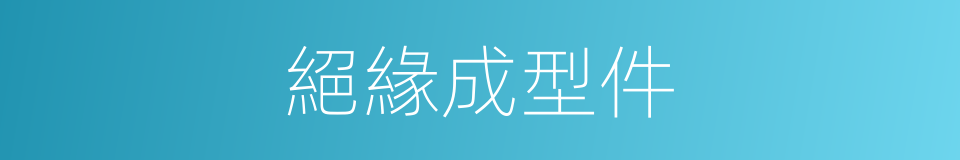 絕緣成型件